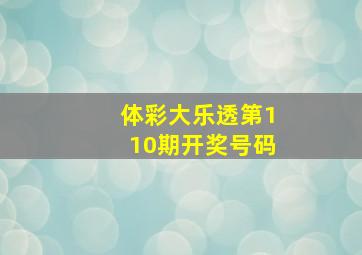 体彩大乐透第110期开奖号码